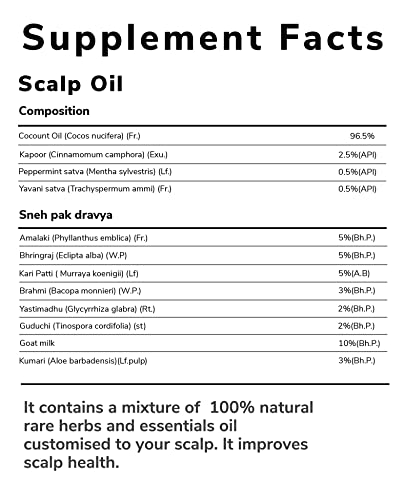 Supplement Facts

Scalp Oil

Composition

| | |
|---|---|
| Cocount Oil (Cocos nucifera) (Fr.) | 96.5% |
| Kapoor (Cinnamomum camphora) (Exu.) | 2.5%(API) |
| Peppermint satva (Mentha sylvestris) (Lf.) | 0.5%(API) |
| Yavani satva (Trachyspermum ammi) (Fr.) | 0.5%(API) |

Sneh pak dravya

| | |
|---|---|
| Amalaki (Phyllanthus emblica) (Fr.) | 5%(Bh.P.) |
| Bhringraj (Eclipta alba) (W.P) | 5%(Bh.P.) |
| Kari Patti ( Murraya koenigii) (Lf) | 5%(A.B) |
| Brahmi (Bacopa monnieri) (W.P.) | 3%(Bh.P.) |
| Yastimadhu (Glycyrrhiza glabra) (Rt.) | 2%(Bh.P.) |
| Guduchi (Tinospora cordifolia) (st) | 2%(Bh.P.) |
| Goat milk | 10%(Bh.P.) |
| Kumari (Aloe barbadensis)(Lf.pulp) | 3%(Bh.P.) |

It contains a mixture of 100% natural rare herbs and essentials oil customised to your scalp. It improves scalp health.